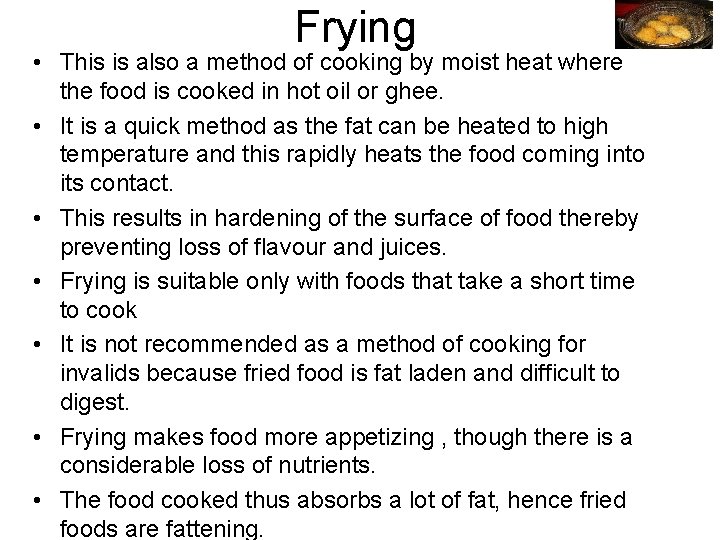 Frying

• This is also a method of cooking by moist heat where the food is cooked in hot oil or ghee.
• It is a quick method as the fat can be heated to high temperature and this rapidly heats the food coming into its contact.
• This results in hardening of the surface of food thereby preventing loss of flavour and juices.
• Frying is suitable only with foods that take a short time to cook
• It is not recommended as a method of cooking for invalids because fried food is fat laden and difficult to digest.
• Frying makes food more appetizing , though there is a considerable loss of nutrients.
• The food cooked thus absorbs a lot of fat, hence fried foods are fattening.